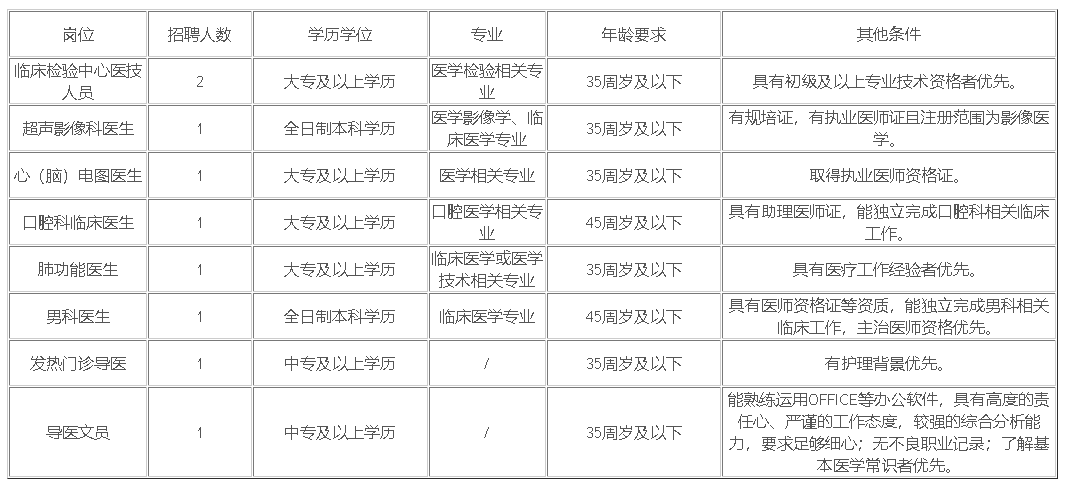 | 岗位 | 招聘人数 | 学历学位 | 专业 | 年龄要求 | 其他条件 |
|---|---|---|---|---|---|
| 临床检验中心医技人员 | 2 | 大专及以上学历 | 医学检验相关专业 | 35周岁及以下 | 具有初级及以上专业技术资格者优先。 |
| 超声影像科医生 | 1 | 全日制本科学历 | 医学影像学、临床医学专业 | 35周岁及以下 | 有规培证，有执业医师证且注册范围为影像医学。 |
| 心（脑）电图医生 | 1 | 大专及以上学历 | 医学相关专业 | 35周岁及以下 | 取得执业医师资格证。 |
| 口腔科临床医生 | 1 | 大专及以上学历 | 口腔医学相关专业 | 45周岁及以下 | 具有助理医师证，能独立完成口腔科相关临床工作。 |
| 肺功能医生 | 1 | 大专及以上学历 | 临床医学或医学技术相关专业 | 35周岁及以下 | 具有医疗工作经验者优先。 |
| 男科医生 | 1 | 全日制本科学历 | 临床医学专业 | 45周岁及以下 | 具有医师资格证等资质，能独立完成男科相关临床工作，主治医师资格优先。 |
| 发热门诊导医 | 1 | 中专及以上学历 | / | 35周岁及以下 | 有护理背景优先。 |
| 导医文员 | 1 | 中专及以上学历 | / | 35周岁及以下 | 能熟练运用OFFICE等办公软件，具有高度的责任心、严谨的工作态度，较强的综合分析能力，要求足够细心；无不良职业记录；了解基本医学常识者优先。 |